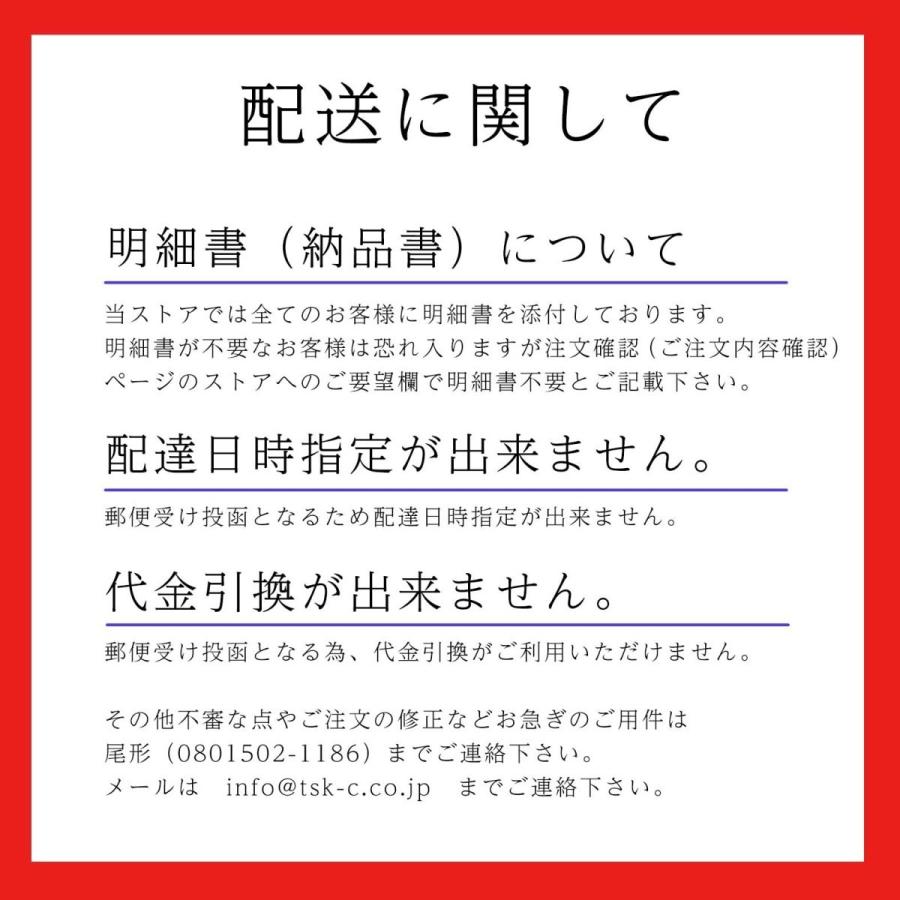 配送に関して

明細書（納品書）について

当ストアでは全てのお客様に明細書を添付しております。
明細書が不要なお客様は恐れ入りますが注文確認（ご注文内容確認）ページのストアへのご要望欄で明細書不要とご記載下さい。

配達日時指定が出来ません。

郵便受け投函となるため配達日時指定が出来ません。

代金引換が出来ません。

郵便受け投函となる為、代金引換がご利用いただけません。

その他不審な点やご注文の修正などお急ぎのご用件は
尾形（0801502-1186）までご連絡下さい。
メールは　info@tsk-c.co.jp　までご連絡下さい。